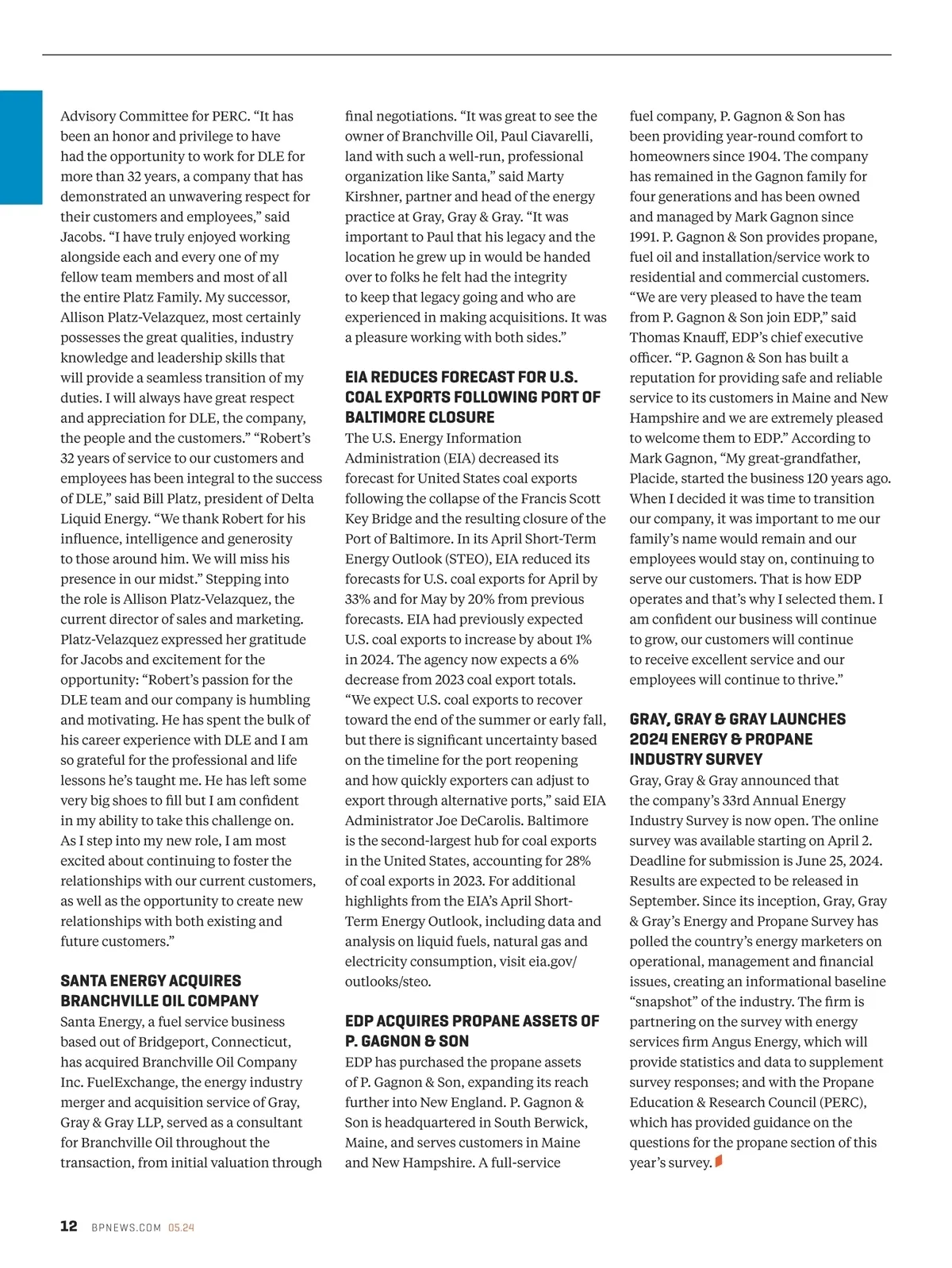 Advisory Committee for PERC. “It has been an honor and privilege to have had the opportunity to work for DLE for more than 32 years, a company that has demonstrated an unwavering respect for their customers and employees,” said Jacobs. “I have truly enjoyed working alongside each and every one of my fellow team members and most of all the entire Platz Family. My successor, Allison Platz-Velazquez, most certainly possesses the great qualities, industry knowledge and leadership skills that will provide a seamless transition of my duties. I will always have great respect and appreciation for DLE, the company, the people and the customers.” “Robert’s 32 years of service to our customers and employees has been integral to the success of DLE,” said Bill Platz, president of Delta Liquid Energy. “We thank Robert for his influence, intelligence and generosity to those around him. We will miss his presence in our midst.” Stepping into the role is Allison Platz-Velazquez, the current director of sales and marketing. Platz-Velazquez expressed her gratitude for Jacobs and excitement for the opportunity: “Robert’s passion for the DLE team and our company is humbling and motivating. He has spent the bulk of his career experience with DLE and I am so grateful for the professional and life lessons he’s taught me. He has left some very big shoes to fill but I am confident in my ability to take this challenge on. As I step into my new role, I am most excited about continuing to foster the relationships with our current customers, as well as the opportunity to create new relationships with both existing and future customers.”

SANTA ENERGY ACQUIRES BRANCHVILLE OIL COMPANY
Santa Energy, a fuel service business based out of Bridgeport, Connecticut, has acquired Branchville Oil Company Inc. FuelExchange, the energy industry merger and acquisition service of Gray, Gray & Gray LLP, served as a consultant for Branchville Oil throughout the transaction, from initial valuation through final negotiations. “It was great to see the owner of Branchville Oil, Paul Ciavarelli, land with such a well-run, professional organization like Santa,” said Marty Kirshner, partner and head of the energy practice at Gray, Gray & Gray. “It was important to Paul that his legacy and the location he grew up in would be handed over to folks he felt had the integrity to keep that legacy going and who are experienced in making acquisitions. It was a pleasure working with both sides.”

EIA REDUCES FORECAST FOR U.S. COAL EXPORTS FOLLOWING PORT OF BALTIMORE CLOSURE
The U.S. Energy Information Administration (EIA) decreased its forecast for United States coal exports following the collapse of the Francis Scott Key Bridge and the resulting closure of the Port of Baltimore. In its April Short-Term Energy Outlook (STEO), EIA reduced its forecasts for U.S. coal exports for April by 33% and for May by 20% from previous forecasts. EIA had previously expected U.S. coal exports to increase by about 1% in 2024. The agency now expects a 6% decrease from 2023 coal export totals. “We expect U.S. coal exports to recover toward the end of the summer or early fall, but there is significant uncertainty based on the timeline for the port reopening and how quickly exporters can adjust to export through alternative ports,” said EIA Administrator Joe DeCarolis. Baltimore is the second-largest hub for coal exports in the United States, accounting for 28% of coal exports in 2023. For additional highlights from the EIA’s April Short-Term Energy Outlook, including data and analysis on liquid fuels, natural gas and electricity consumption, visit eia.gov/outlooks/steo.

EDP ACQUIRES PROPANE ASSETS OF P. GAGNON & SON
EDP has purchased the propane assets of P. Gagnon & Son, expanding its reach further into New England. P. Gagnon & Son is headquartered in South Berwick, Maine, and serves customers in Maine and New Hampshire. A full-service fuel company, P. Gagnon & Son has been providing year-round comfort to homeowners since 1904. The company has remained in the Gagnon family for four generations and has been owned and managed by Mark Gagnon since 1991. P. Gagnon & Son provides propane, fuel oil and installation/service work to residential and commercial customers. “We are very pleased to have the team from P. Gagnon & Son join EDP,” said Thomas Knauff, EDP’s chief executive officer. “P. Gagnon & Son has built a reputation for providing safe and reliable service to its customers in Maine and New Hampshire and we are extremely pleased to welcome them to EDP.” According to Mark Gagnon, “My great-grandfather, Placide, started the business 120 years ago. When I decided it was time to transition our company, it was important to me our family’s name would remain and our employees would stay on, continuing to serve our customers. That is how EDP operates and that’s why I selected them. I am confident our business will continue to grow, our customers will continue to receive excellent service and our employees will continue to thrive.”

GRAY, GRAY & GRAY LAUNCHES 2024 ENERGY & PROPANE INDUSTRY SURVEY
Gray, Gray & Gray announced that the company’s 33rd Annual Energy Industry Survey is now open. The online survey was available starting on April 2. Deadline for submission is June 25, 2024. Results are expected to be released in September. Since its inception, Gray, Gray & Gray’s Energy and Propane Survey has polled the country’s energy marketers on operational, management and financial issues, creating an informational baseline “snapshot” of the industry. The firm is partnering on the survey with energy services firm Angus Energy, which will provide statistics and data to supplement survey responses; and with the Propane Education & Research Council (PERC), which has provided guidance on the questions for the propane section of this year’s survey.

12 BPNEWS.COM 05.24